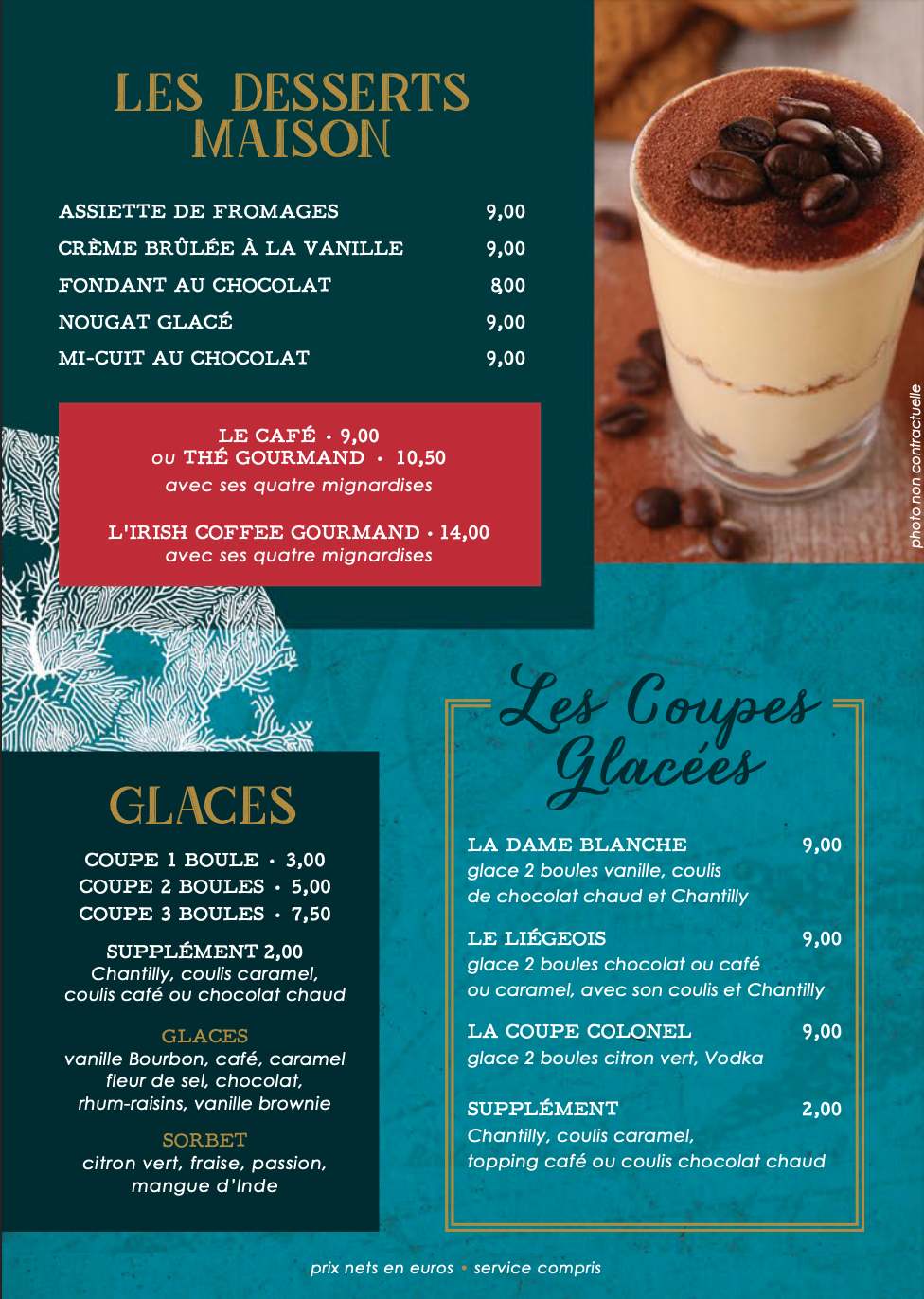 LES DESSERTS MAISON

| | |
|---|---|
| ASSIETTE DE FROMAGES | 9,00 |
| CRÈME BRÛLÉE À LA VANILLE | 9,00 |
| FONDANT AU CHOCOLAT | 8,00 |
| NOUGAT GLACÉ | 9,00 |
| MI-CUIT AU CHOCOLAT | 9,00 |

LE CAFÉ • 9,00
ou THÉ GOURMAND • 10,50
avec ses quatre mignardises

L'IRISH COFFEE GOURMAND • 14,00
avec ses quatre mignardises

photo non contractuelle

GLACES

COUPE 1 BOULE • 3,00
COUPE 2 BOULES • 5,00
COUPE 3 BOULES • 7,50

SUPPLÉMENT 2,00
Chantilly, coulis caramel, coulis café ou chocolat chaud

GLACES
vanille Bourbon, café, caramel fleur de sel, chocolat, rhum-raisins, vanille brownie

SORBET
citron vert, fraise, passion, mangue d'Inde

Les Coupes Glacées

LA DAME BLANCHE 9,00
glace 2 boules vanille, coulis de chocolat chaud et Chantilly

LE LIÉGEOIS 9,00
glace 2 boules chocolat ou café ou caramel, avec son coulis et Chantilly

LA COUPE COLONEL 9,00
glace 2 boules citron vert, Vodka

SUPPLÉMENT 2,00
Chantilly, coulis caramel, topping café ou coulis chocolat chaud

prix nets en euros • service compris